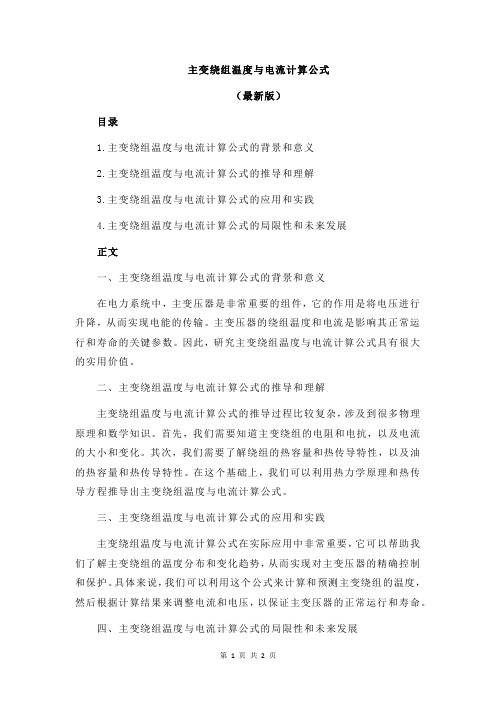 主变绕组温度与电流计算公式

（最新版）

目录

1.主变绕组温度与电流计算公式的背景和意义

2.主变绕组温度与电流计算公式的推导和理解

3.主变绕组温度与电流计算公式的应用和实践

4.主变绕组温度与电流计算公式的局限性和未来发展

正文

一、主变绕组温度与电流计算公式的背景和意义

在电力系统中，主变压器是非常重要的组件，它的作用是将电压进行升降，从而实现电能的传输。主变压器的绕组温度和电流是影响其正常运行和寿命的关键参数。因此，研究主变绕组温度与电流计算公式具有很大的实用价值。

二、主变绕组温度与电流计算公式的推导和理解

主变绕组温度与电流计算公式的推导过程比较复杂，涉及到很多物理原理和数学知识。首先，我们需要知道主变绕组的电阻和电抗，以及电流的大小和变化。其次，我们需要了解绕组的热容量和热传导特性，以及油的热容量和热传导特性。在这个基础上，我们可以利用热力学原理和热传导方程推导出主变绕组温度与电流计算公式。

三、主变绕组温度与电流计算公式的应用和实践

主变绕组温度与电流计算公式在实际应用中非常重要，它可以帮助我们了解主变绕组的温度分布和变化趋势，从而实现对主变压器的精确控制和保护。具体来说，我们可以利用这个公式来计算和预测主变绕组的温度，然后根据计算结果来调整电流和电压，以保证主变压器的正常运行和寿命。

四、主变绕组温度与电流计算公式的局限性和未来发展

第 1 页 共 2 页